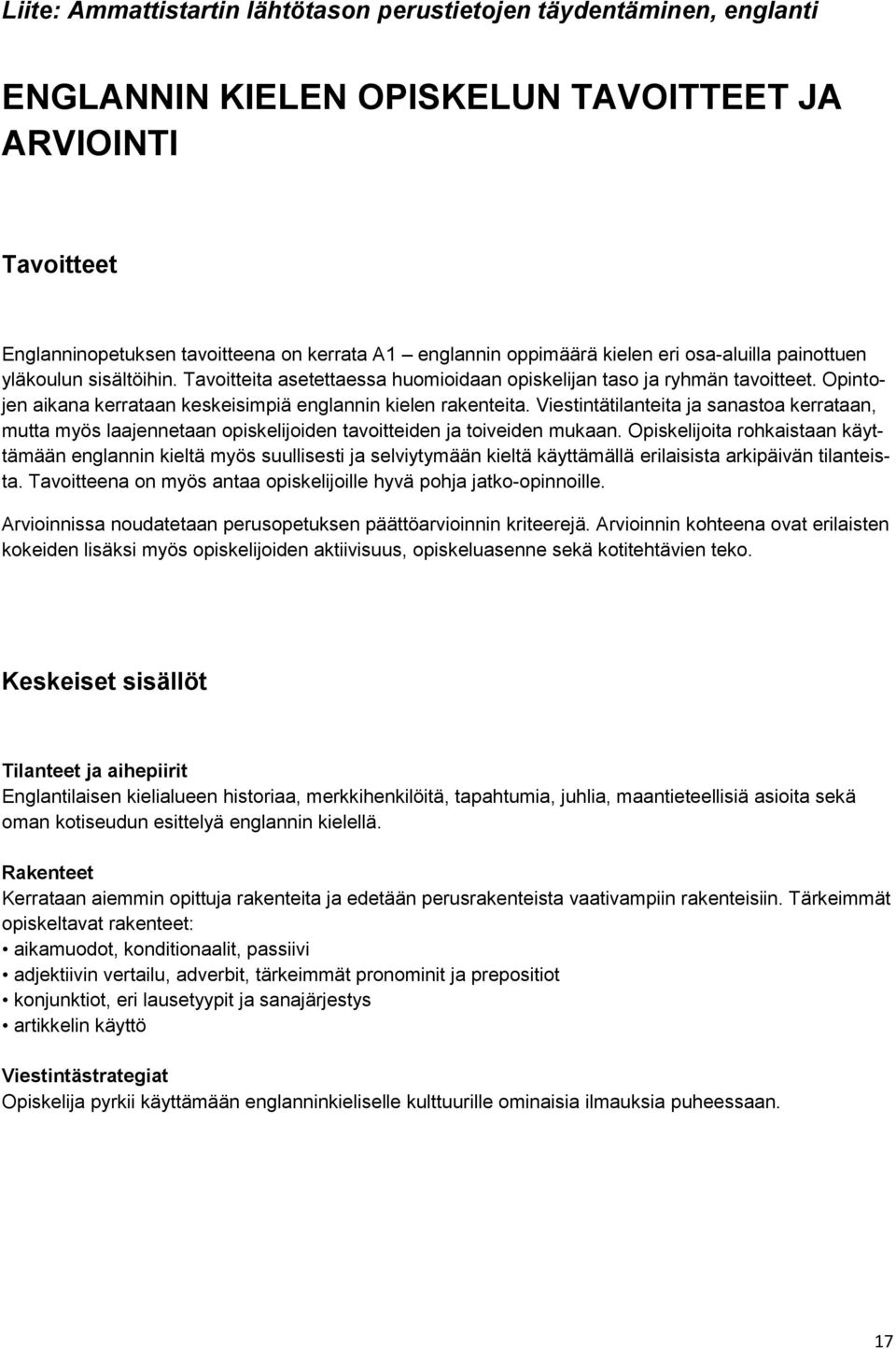 Liite: Ammattistartin lähtötason perustietojen täydentäminen, englanti

ENGLANNIN KIELEN OPISKELUN TAVOITTEET JA ARVIOINTI

Tavoitteet

Englanninopetuksen tavoitteena on kerrata A1 – englannin oppimäärä kielen eri osa-aluilla painottuen yläkoulun sisältöihin. Tavoitteita asetettaessa huomioidaan opiskelijan taso ja ryhmän tavoitteet. Opintojen aikana kerrataan keskeisimpiä englannin kielen rakenteita. Viestintätilanteita ja sanastoa kerrataan, mutta myös laajennetaan opiskelijoiden tavoitteiden ja toiveiden mukaan. Opiskelijoita rohkaistaan käyttämään englannin kieltä myös suullisesti ja selviytymään kieltä käyttämällä erilaisista arkipäivän tilanteista. Tavoitteena on myös antaa opiskelijoille hyvä pohja jatko-opinnoille.

Arvioinnissa noudatetaan perusopetuksen päättöarvioinnin kriteerejä. Arvioinnin kohteena ovat erilaisten kokeiden lisäksi myös opiskelijoiden aktiivisuus, opiskeluasenne sekä kotitehtävien teko.

Keskeiset sisällöt

Tilanteet ja aihepiirit
Englantilaisen kielialueen historiaa, merkkihenkilöitä, tapahtumia, juhlia, maantieteellisiä asioita sekä oman kotiseudun esittelyä englannin kielellä.

Rakenteet
Kerrataan aiemmin opittuja rakenteita ja edetään perusrakenteista vaativampiin rakenteisiin. Tärkeimmät opiskeltavat rakenteet:
• aikamuodot, konditionaalit, passiivi
• adjektiivin vertailu, adverbit, tärkeimmät pronominit ja prepositiot
• konjunktiot, eri lausetyypit ja sanajärjestys
• artikkelin käyttö

Viestintästrategiat
Opiskelija pyrkii käyttämään englanninkieliselle kulttuurille ominaisia ilmauksia puheessaan.

17